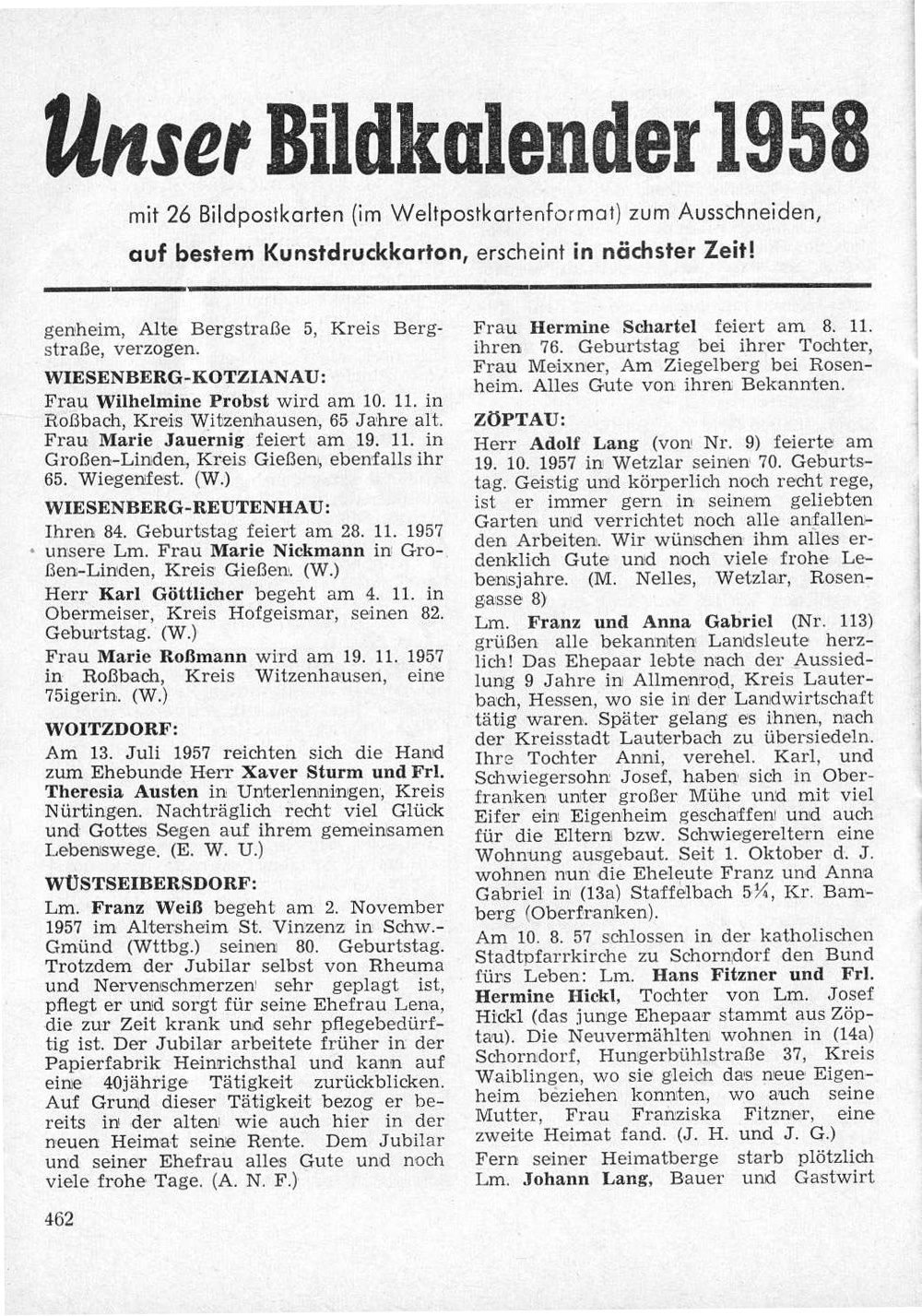 Unser Bildkalender 1958

mit 26 Bildpostkarten (im Weltpostkartenformat) zum Ausschneiden, auf bestem Kunstdruckkarton, erscheint in nächster Zeit!

genheim, Alte Bergstraße 5, Kreis Bergstraße, verzogen.

WIESENBERG-KOTZIANAU:

Frau Wilhelmine Probst wird am 10. 11. in Roßbach, Kreis Witzenhausen, 65 Jahre alt. Frau Marie Jauernig feiert am 19. 11. in Großen-Linden, Kreis Gießen, ebenfalls ihr 65. Wiegenfest. (W.)

WIESENBERG-REUTENHAU:

Ihren 84. Geburtstag feiert am 28. 11. 1957 unsere Lm. Frau Marie Nickmann in Großen-Linden, Kreis Gießen. (W.)

Herr Karl Göttlicher begeht am 4. 11. in Obermeiser, Kreis Hofgeismar, seinen 82. Geburtstag. (W.)

Frau Marie Roßmann wird am 19. 11. 1957 in Roßbach, Kreis Witzenhausen, eine 75igerin. (W.)

WOITZDORF:

Am 13. Juli 1957 reichten sich die Hand zum Ehebunde Herr Xaver Sturm und Frl. Theresia Austen in Unterlenningen, Kreis Nürtingen. Nachträglich recht viel Glück und Gottes Segen auf ihrem gemeinsamen Lebenswege. (E. W. U.)

WÜSTSEIBERSDORF:

Lm. Franz Weiß begeht am 2. November 1957 im Altersheim St. Vinzenz in Schw.-Gmünd (Wttbg.) seinen 80. Geburtstag. Trotzdem der Jubilar selbst von Rheuma und Nervenschmerzen sehr geplagt ist, pflegt er und sorgt für seine Ehefrau Lena, die zur Zeit krank und sehr pflegebedürftig ist. Der Jubilar arbeitete früher in der Papierfabrik Heinrichsthal und kann auf eine 40jährige Tätigkeit zurückblicken. Auf Grund dieser Tätigkeit bezog er bereits in der alten wie auch hier in der neuen Heimat seine Rente. Dem Jubilar und seiner Ehefrau alles Gute und noch viele frohe Tage. (A. N. F.)

462

Frau Hermine Schartel feiert am 8. 11. ihren 76. Geburtstag bei ihrer Tochter, Frau Meixner, Am Ziegelberg bei Rosenheim. Alles Gute von ihren Bekannten.

ZÖPTAU:

Herr Adolf Lang (von Nr. 9) feierte am 19. 10. 1957 in Wetzlar seinen 70. Geburtstag. Geistig und körperlich noch recht rege, ist er immer gern in seinem geliebten Garten und verrichtet noch alle anfallenden Arbeiten. Wir wünschen ihm alles erdenklich Gute und noch viele frohe Lebensjahre. (M. Nelles, Wetzlar, Rosengasse 8)

Lm. Franz und Anna Gabriel (Nr. 113) grüßen alle bekannten Landsleute herzlich! Das Ehepaar lebte nach der Aussiedlung 9 Jahre in Allmenrod, Kreis Lauterbach, Hessen, wo sie in der Landwirtschaft tätig waren. Später gelang es ihnen, nach der Kreisstadt Lauterbach zu übersiedeln. Ihre Tochter Anni, verehel. Karl, und Schwiegersohn Josef, haben sich in Oberfranken unter großer Mühe und mit viel Eifer ein Eigenheim geschaffen und auch für die Eltern bzw. Schwiegereltern eine Wohnung ausgebaut. Seit 1. Oktober d. J. wohnen nun die Eheleute Franz und Anna Gabriel in (13a) Staffelbach 5¼, Kr. Bamberg (Oberfranken).

Am 10. 8. 57 schlossen in der katholischen Stadtpfarrkirche zu Schorndorf den Bund fürs Leben: Lm. Hans Fitzner und Frl. Hermine Hickl, Tochter von Lm. Josef Hickl (das junge Ehepaar stammt aus Zöptau). Die Neuvermählten wohnen in (14a) Schorndorf, Hungerbühlstraße 37, Kreis Waiblingen, wo sie gleich das neue Eigenheim beziehen konnten, wo auch seine Mutter, Frau Franziska Fitzner, eine zweite Heimat fand. (J. H. und J. G.)

Fern seiner Heimatberge starb plötzlich Lm. Johann Lang, Bauer und Gastwirt